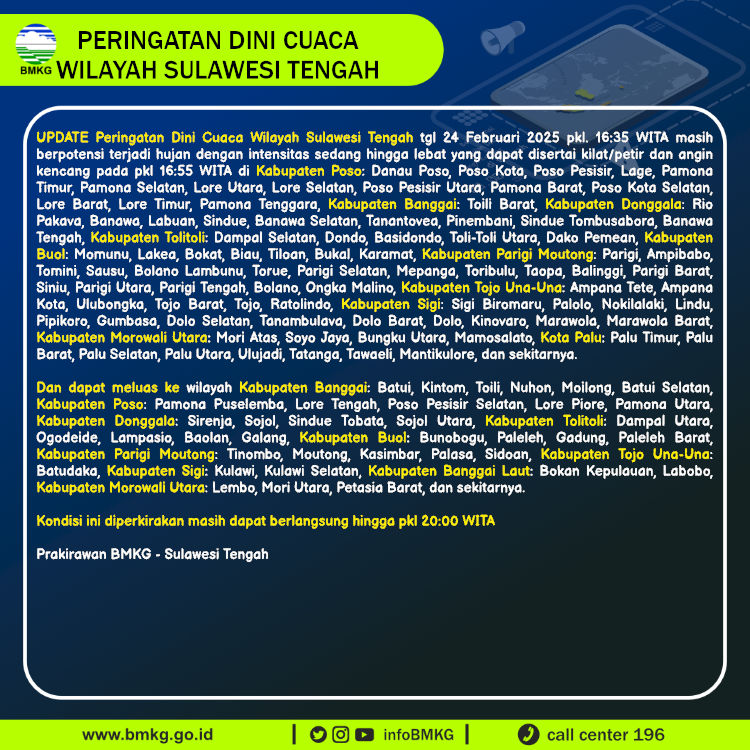 BMKG

PERINGATAN DINI CUACA
WILAYAH SULAWESI TENGAH

UPDATE Peringatan Dini Cuaca Wilayah Sulawesi Tengah tgl 24 Februari 2025 pkl. 16:35 WITA masih berpotensi terjadi hujan dengan intensitas sedang hingga lebat yang dapat disertai kilat/petir dan angin kencang pada pkl 16:55 WITA di Kabupaten Poso: Danau Poso, Poso Kota, Poso Pesisir, Lage, Pamona Timur, Pamona Selatan, Lore Utara, Lore Selatan, Poso Pesisir Utara, Pamona Barat, Poso Kota Selatan, Lore Barat, Lore Timur, Pamona Tenggara, Kabupaten Banggai: Toili Barat, Kabupaten Donggala: Rio Pakava, Banawa, Labuan, Sindue, Banawa Selatan, Tanantovea, Pinembani, Sindue Tombusabora, Banawa Tengah, Kabupaten Tolitoli: Dampal Selatan, Dondo, Basidondo, Toli-Toli Utara, Dako Pemean, Kabupaten Buol: Momunu, Lakea, Bokat, Biau, Tiloan, Bukal, Karamat, Kabupaten Parigi Moutong: Parigi, Ampibabo, Tomini, Sausu, Bolano Lambunu, Torue, Parigi Selatan, Mepanga, Toribulu, Taopa, Balinggi, Parigi Barat, Siniu, Parigi Utara, Parigi Tengah, Bolano, Ongka Malino, Kabupaten Tojo Una-Una: Ampana Tete, Ampana Kota, Ulubongka, Tojo Barat, Tojo, Ratolindo, Kabupaten Sigi: Sigi Biromaru, Palolo, Nokilalaki, Lindu, Pipikoro, Gumbasa, Dolo Selatan, Tanambulava, Dolo Barat, Dolo, Kinovaro, Marawola, Marawola Barat, Kabupaten Morowali Utara: Mori Atas, Soyo Jaya, Bungku Utara, Mamosalato, Kota Palu: Palu Timur, Palu Barat, Palu Selatan, Palu Utara, Ulujadi, Tatanga, Tawaeli, Mantikulore, dan sekitarnya.

Dan dapat meluas ke wilayah Kabupaten Banggai: Batui, Kintom, Toili, Nuhon, Moilong, Batui Selatan, Kabupaten Poso: Pamona Puselemba, Lore Tengah, Poso Pesisir Selatan, Lore Piore, Pamona Utara, Kabupaten Donggala: Sirenja, Sojol, Sindue Tobata, Sojol Utara, Kabupaten Tolitoli: Dampal Utara, Ogodeide, Lampasio, Baolan, Galang, Kabupaten Buol: Bunobogu, Paleleh, Gadung, Paleleh Barat, Kabupaten Parigi Moutong: Tinombo, Moutong, Kasimbar, Palasa, Sidoan, Kabupaten Tojo Una-Una: Batudaka, Kabupaten Sigi: Kulawi, Kulawi Selatan, Kabupaten Banggai Laut: Bokan Kepulauan, Labobo, Kabupaten Morowali Utara: Lembo, Mori Utara, Petasia Barat, dan sekitarnya.

Kondisi ini diperkirakan masih dapat berlangsung hingga pkl 20:00 WITA

Prakirawan BMKG - Sulawesi Tengah

www.bmkg.go.id | infoBMKG | call center 196